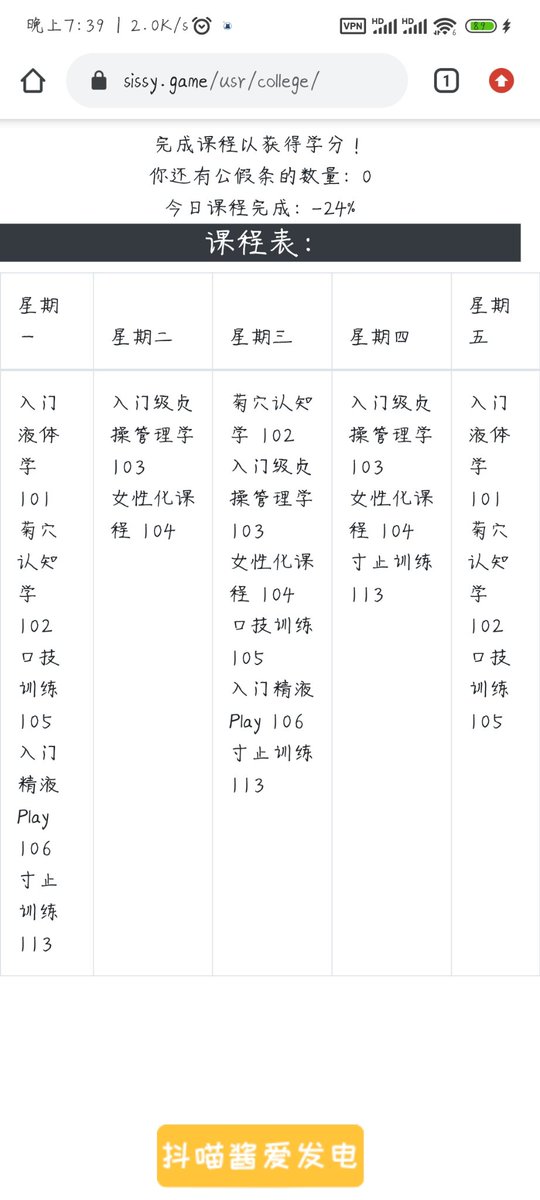 晚上7:39 | 2.0K/s

VPN HD HD 89

sissy.game/usr/college/

1

完成课程以获得学分！
你还有公假条的数量：0
今日课程完成：-24%

课程表：

| 星期一 | 星期二 | 星期三 | 星期四 | 星期五 |
|---|---|---|---|---|
| 入门液体学 101 菊穴认知学 102 口技训练 105 入门精液Play 106 寸止训练 113 | 入门级贞操管理学 103 女性化课程 104 | 菊穴认知学 102 入门级贞操管理学 103 女性化课程 104 口技训练 105 入门精液Play 106 寸止训练 113 | 入门级贞操管理学 103 女性化课程 104 寸止训练 113 | 入门液体学 101 菊穴认知学 102 口技训练 105 |

抖喵酱爱发电